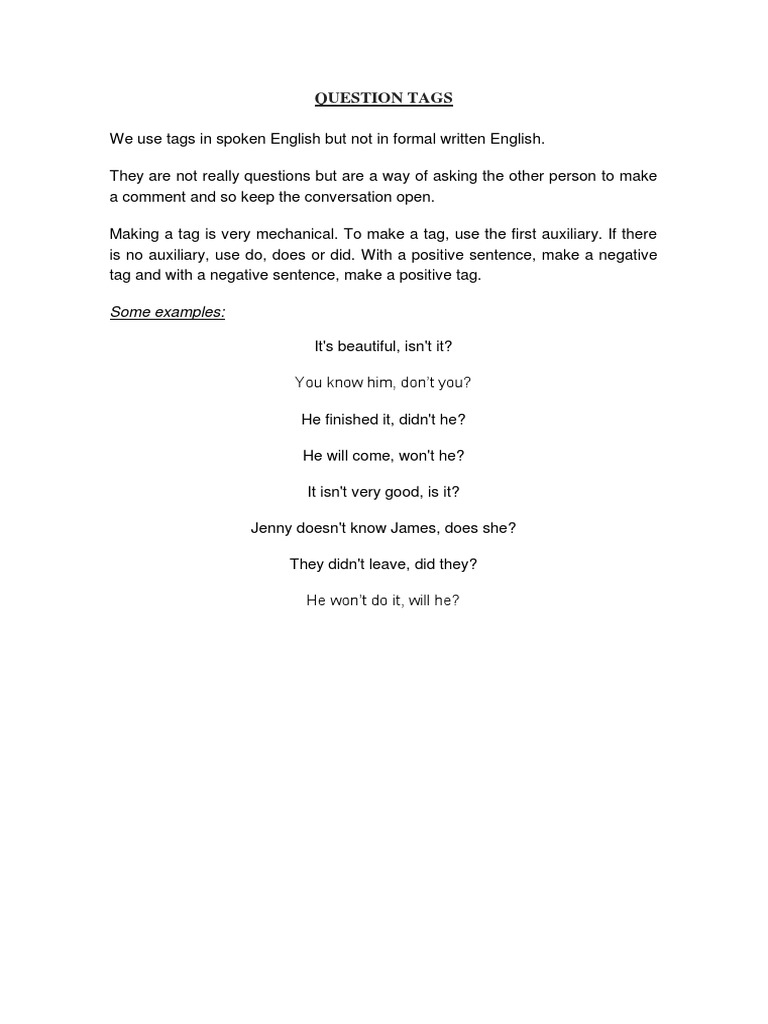 QUESTION TAGS

We use tags in spoken English but not in formal written English.

They are not really questions but are a way of asking the other person to make a comment and so keep the conversation open.

Making a tag is very mechanical. To make a tag, use the first auxiliary. If there is no auxiliary, use do, does or did. With a positive sentence, make a negative tag and with a negative sentence, make a positive tag.

Some examples:

It's beautiful, isn't it?

You know him, don't you?

He finished it, didn't he?

He will come, won't he?

It isn't very good, is it?

Jenny doesn't know James, does she?

They didn't leave, did they?

He won't do it, will he?